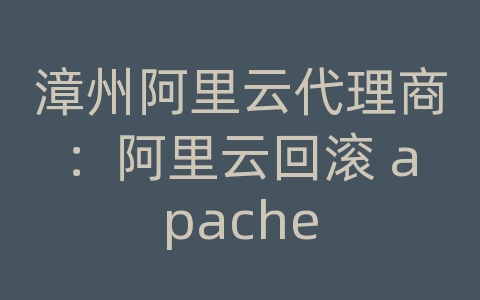 漳州阿里云代理商：阿里云回滚 apache